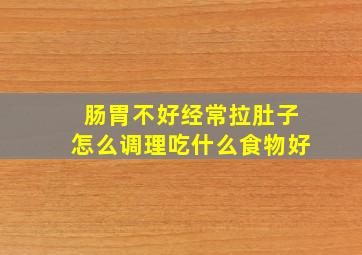 肠胃不好经常拉肚子
怎么调理吃什么食物好